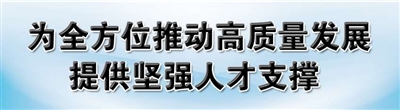 为全方位推动高质量发展
提供坚强人才支撑